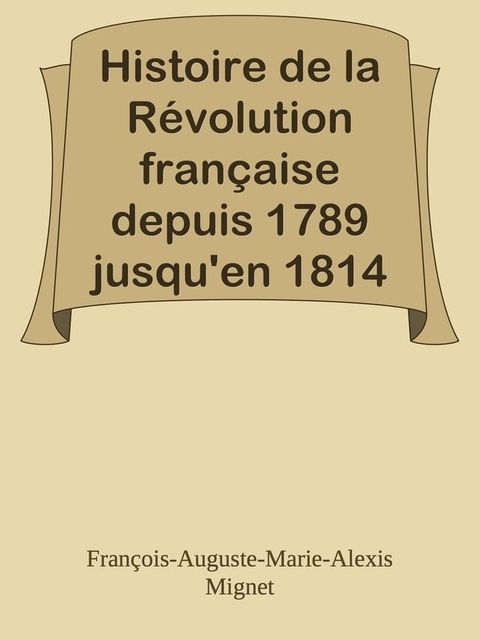 Histoire de la Révolution française depuis 1789 jusqu'en 1814

François-Auguste-Marie-Alexis Mignet